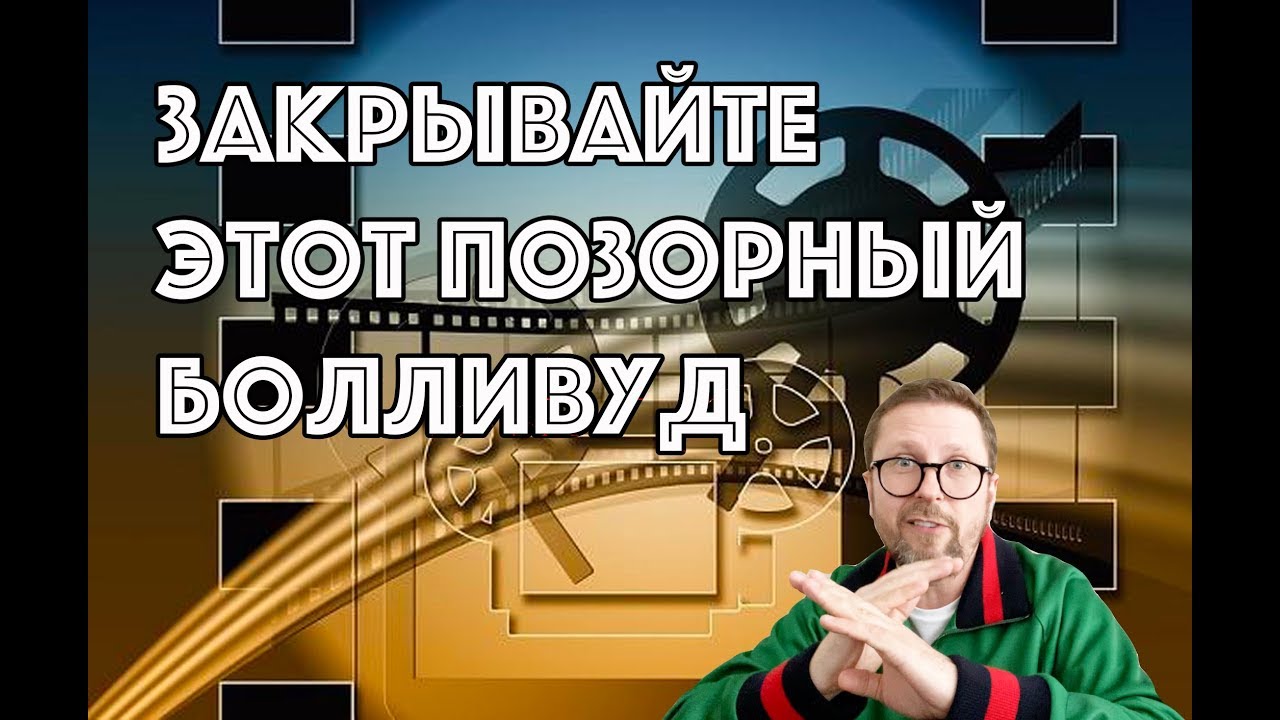 ЗАКРЫВАЙТЕ ЭТОТ ПОЗОРНЫЙ БОЛЛИВУД